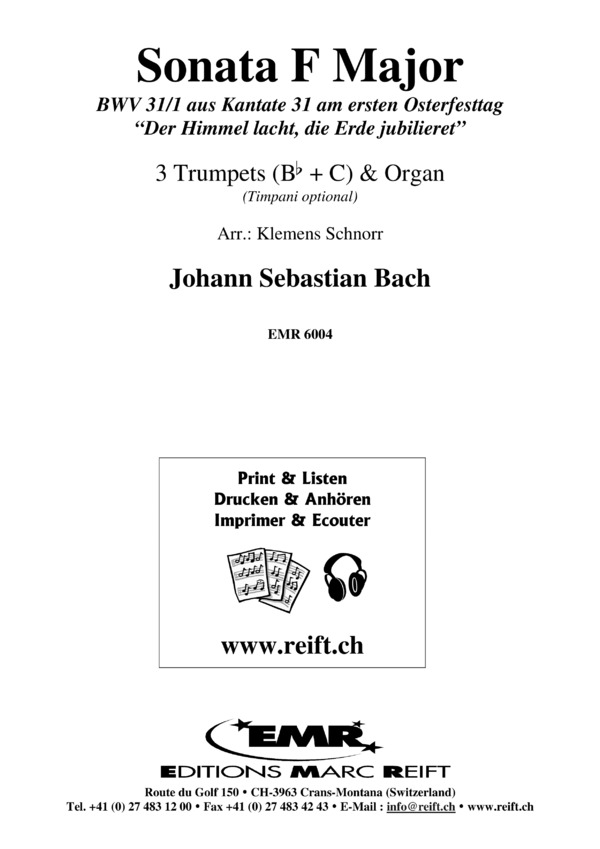 Sonata F Major

BWV 31/1 aus Kantate 31 am ersten Osterfesttag
"Der Himmel lacht, die Erde jubilieret"

3 Trumpets (B♭ + C) & Organ
(Timpani optional)

Arr.: Klemens Schnorr

Johann Sebastian Bach

EMR 6004

Print & Listen
Drucken & Anhören
Imprimer & Ecouter

www.reift.ch

EMR
EDITIONS MARC REIFT

Route du Golf 150 • CH-3963 Crans-Montana (Switzerland)
Tel. +41 (0) 27 483 12 00 • Fax +41 (0) 27 483 42 43 • E-Mail : info@reift.ch • www.reift.ch